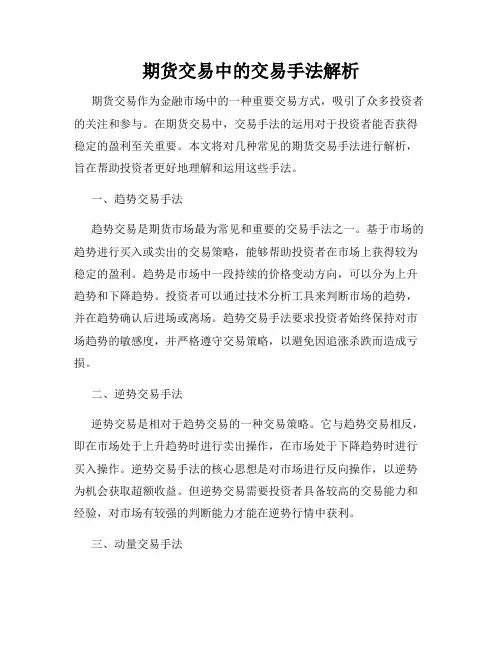 期货交易中的交易手法解析

期货交易作为金融市场中的一种重要交易方式，吸引了众多投资者的关注和参与。在期货交易中，交易手法的运用对于投资者能否获得稳定的盈利至关重要。本文将对几种常见的期货交易手法进行解析，旨在帮助投资者更好地理解和运用这些手法。

一、趋势交易手法

趋势交易是期货市场最为常见和重要的交易手法之一。基于市场的趋势进行买入或卖出的交易策略，能够帮助投资者在市场上获得较为稳定的盈利。趋势是市场中一段持续的价格变动方向，可以分为上升趋势和下降趋势。投资者可以通过技术分析工具来判断市场的趋势，并在趋势确认后进场或离场。趋势交易手法要求投资者始终保持对市场趋势的敏感度，并严格遵守交易策略，以避免因追涨杀跌而造成亏损。

二、逆势交易手法

逆势交易是相对于趋势交易的一种交易策略。它与趋势交易相反，即在市场处于上升趋势时进行卖出操作，在市场处于下降趋势时进行买入操作。逆势交易手法的核心思想是对市场进行反向操作，以逆势为机会获取超额收益。但逆势交易需要投资者具备较高的交易能力和经验，对市场有较强的判断能力才能在逆势行情中获利。

三、动量交易手法